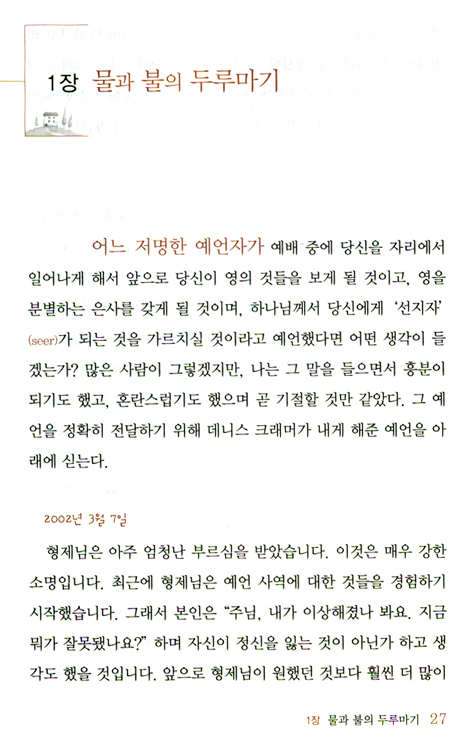 1장 물과 불의 두루마기

어느 저명한 예언자가 예배 중에 당신을 자리에서 일어나게 해서 앞으로 당신이 영의 것들을 보게 될 것이고, 영을 분별하는 은사를 갖게 될 것이며, 하나님께서 당신에게 '선지자'(seer)가 되는 것을 가르치실 것이라고 예언했다면 어떤 생각이 들겠는가? 많은 사람이 그렇겠지만, 나는 그 말을 들으면서 흥분이 되기도 했고, 혼란스럽기도 했으며 곧 기절할 것만 같았다. 그 예언을 정확히 전달하기 위해 데니스 크래머가 내게 해준 예언을 아래에 싣는다.

2002년 3월 7일

형제님은 아주 엄청난 부르심을 받았습니다. 이것은 매우 강한 소명입니다. 최근에 형제님은 예언 사역에 대한 것들을 경험하기 시작했습니다. 그래서 본인은 "주님, 내가 이상해졌나 봐요. 지금 뭐가 잘못됐나요?" 하며 자신이 정신을 잃는 것이 아닌가 하고 생각도 했을 것입니다. 앞으로 형제님이 원했던 것보다 훨씬 더 많이

1장 물과 불의 두루마기 27